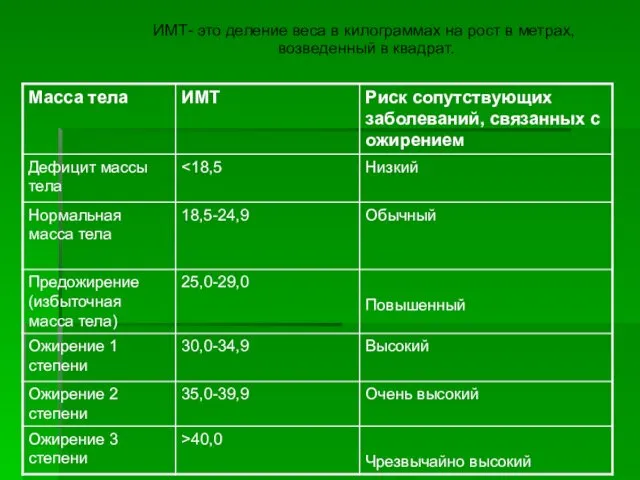 ИМТ- это деление веса в килограммах на рост в метрах, возведенный в квадрат.

| Масса тела | ИМТ | Риск сопутствующих заболеваний, связанных с ожирением |
|---|---|---|
| Дефицит массы тела | <18,5 | Низкий |
| Нормальная масса тела | 18,5-24,9 | Обычный |
| Предожирение (избыточная масса тела) | 25,0-29,0 | Повышенный |
| Ожирение 1 степени | 30,0-34,9 | Высокий |
| Ожирение 2 степени | 35,0-39,9 | Очень высокий |
| Ожирение 3 степени | >40,0 | Чрезвычайно высокий |